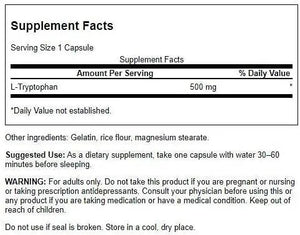 Supplement Facts

Serving Size 1 Capsule

Supplement Facts

| Amount Per Serving | | % Daily Value |
|---|---|---|
| L-Tryptophan | 500 mg | * |

*Daily Value not established.

Other ingredients: Gelatin, rice flour, magnesium stearate.

Suggested Use: As a dietary supplement, take one capsule with water 30–60 minutes before sleeping.

WARNING: For adults only. Do not take this product if you are pregnant or nursing or taking prescription antidepressants. Consult your physician before using this or any product if you are taking medication or have a medical condition. Keep out of reach of children.

Do not use if seal is broken. Store in a cool, dry place.